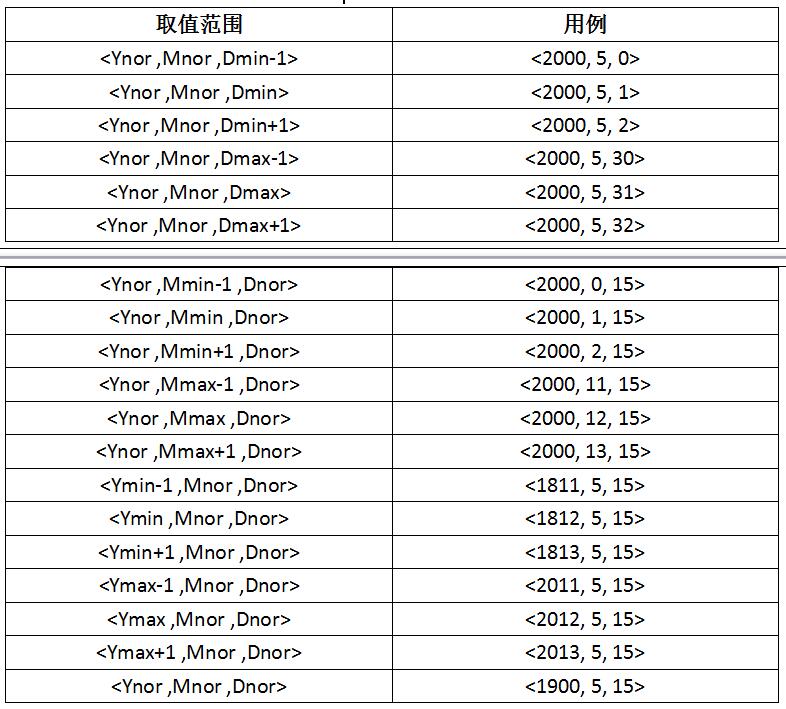 | 取值范围 | 用例 |
|---|---|
| <Ynor ,Mnor ,Dmin-1> | <2000, 5, 0> |
| <Ynor ,Mnor ,Dmin> | <2000, 5, 1> |
| <Ynor ,Mnor ,Dmin+1> | <2000, 5, 2> |
| <Ynor ,Mnor ,Dmax-1> | <2000, 5, 30> |
| <Ynor ,Mnor ,Dmax> | <2000, 5, 31> |
| <Ynor ,Mnor ,Dmax+1> | <2000, 5, 32> |

| | |
|---|---|
| <Ynor ,Mmin-1 ,Dnor> | <2000, 0, 15> |
| <Ynor ,Mmin ,Dnor> | <2000, 1, 15> |
| <Ynor ,Mmin+1 ,Dnor> | <2000, 2, 15> |
| <Ynor ,Mmax-1 ,Dnor> | <2000, 11, 15> |
| <Ynor ,Mmax ,Dnor> | <2000, 12, 15> |
| <Ynor ,Mmax+1 ,Dnor> | <2000, 13, 15> |
| <Ymin-1 ,Mnor ,Dnor> | <1811, 5, 15> |
| <Ymin ,Mnor ,Dnor> | <1812, 5, 15> |
| <Ymin+1 ,Mnor ,Dnor> | <1813, 5, 15> |
| <Ymax-1 ,Mnor ,Dnor> | <2011, 5, 15> |
| <Ymax ,Mnor ,Dnor> | <2012, 5, 15> |
| <Ymax+1 ,Mnor ,Dnor> | <2013, 5, 15> |
| <Ynor ,Mnor ,Dnor> | <1900, 5, 15> |